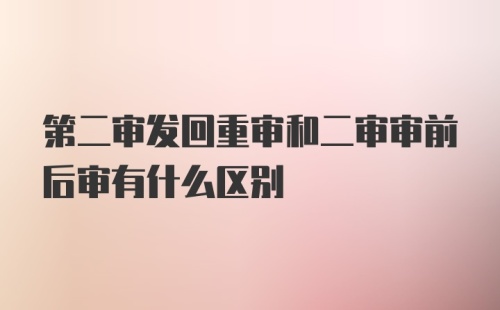 第二审发回重审和二审审前后审有什么区别